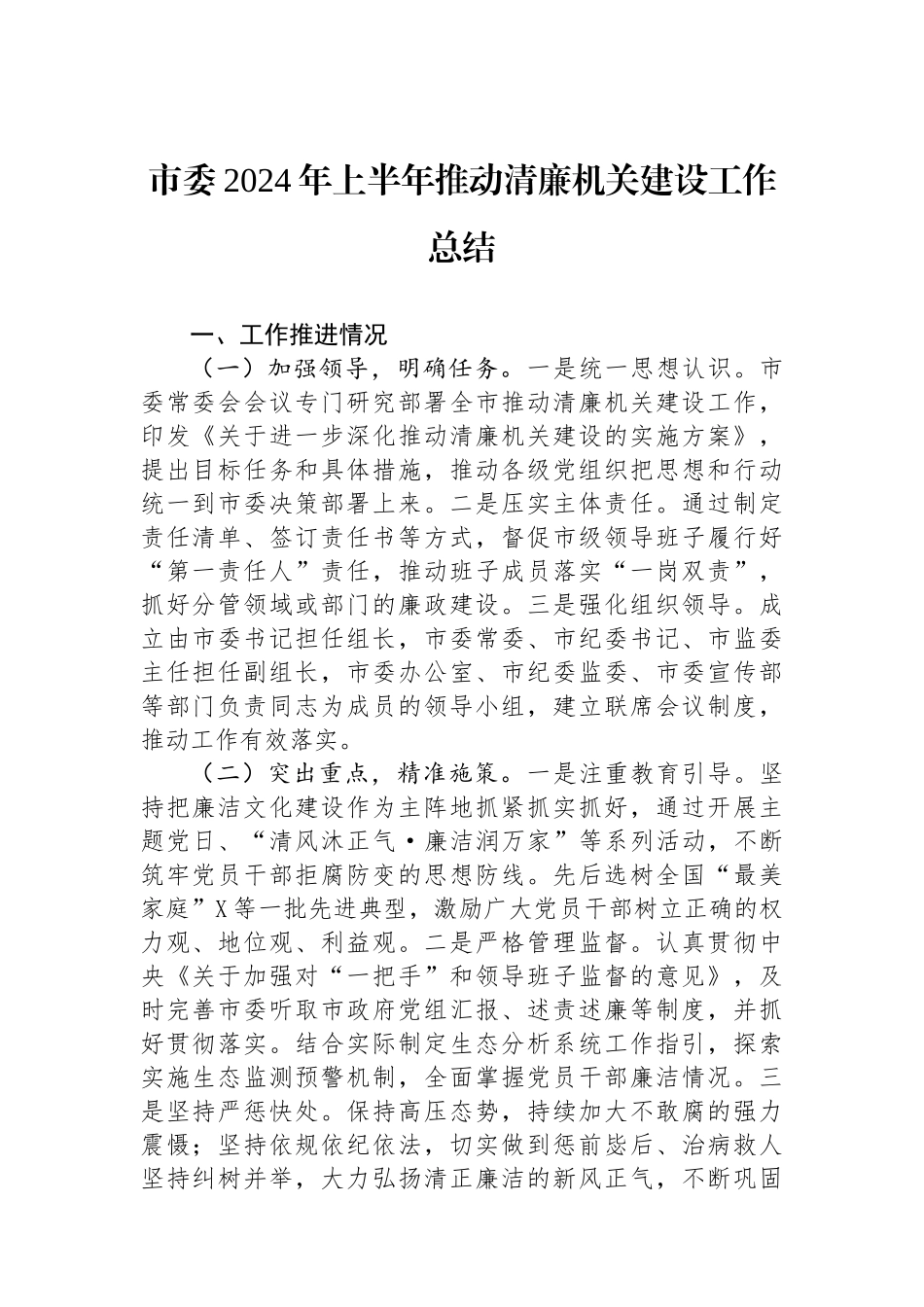 市委2024年上半年推动清廉机关建设工作总结

一、工作推进情况

（一）加强领导，明确任务。一是统一思想认识。市委常委会会议专门研究部署全市推动清廉机关建设工作，印发《关于进一步深化推动清廉机关建设的实施方案》，提出目标任务和具体措施，推动各级党组织把思想和行动统一到市委决策部署上来。二是压实主体责任。通过制定责任清单、签订责任书等方式，督促市级领导班子履行好“第一责任人”责任，推动班子成员落实“一岗双责”，抓好分管领域或部门的廉政建设。三是强化组织领导。成立由市委书记担任组长，市委常委、市纪委书记、市监委主任担任副组长，市委办公室、市纪委监委、市委宣传部等部门负责同志为成员的领导小组，建立联席会议制度，推动工作有效落实。

（二）突出重点，精准施策。一是注重教育引导。坚持把廉洁文化建设作为主阵地抓紧抓实抓好，通过开展主题党日、“清风沐正气·廉洁润万家”等系列活动，不断筑牢党员干部拒腐防变的思想防线。先后选树全国“最美家庭”X等一批先进典型，激励广大党员干部树立正确的权力观、地位观、利益观。二是严格管理监督。认真贯彻中央《关于加强对“一把手”和领导班子监督的意见》，及时完善市委听取市政府党组汇报、述责述廉等制度，并抓好贯彻落实。结合实际制定生态分析系统工作指引，探索实施生态监测预警机制，全面掌握党员干部廉洁情况。三是坚持严惩快处。保持高压态势，持续加大不敢腐的强力震慑；坚持依规依纪依法，切实做到惩前毖后、治病救人坚持纠树并举，大力弘扬清正廉洁的新风正气，不断巩固